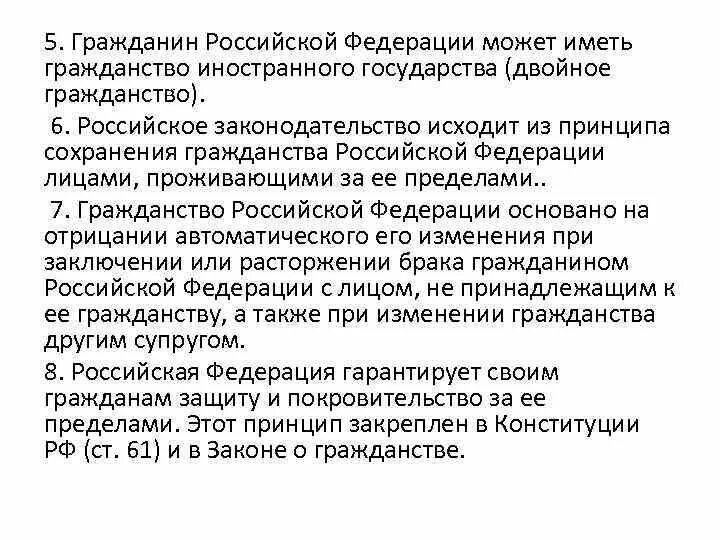 5. Гражданин Российской Федерации может иметь гражданство иностранного государства (двойное гражданство).

6. Российское законодательство исходит из принципа сохранения гражданства Российской Федерации лицами, проживающими за ее пределами..

7. Гражданство Российской Федерации основано на отрицании автоматического его изменения при заключении или расторжении брака гражданином Российской Федерации с лицом, не принадлежащим к ее гражданству, а также при изменении гражданства другим супругом.

8. Российская Федерация гарантирует своим гражданам защиту и покровительство за ее пределами. Этот принцип закреплен в Конституции РФ (ст. 61) и в Законе о гражданстве.